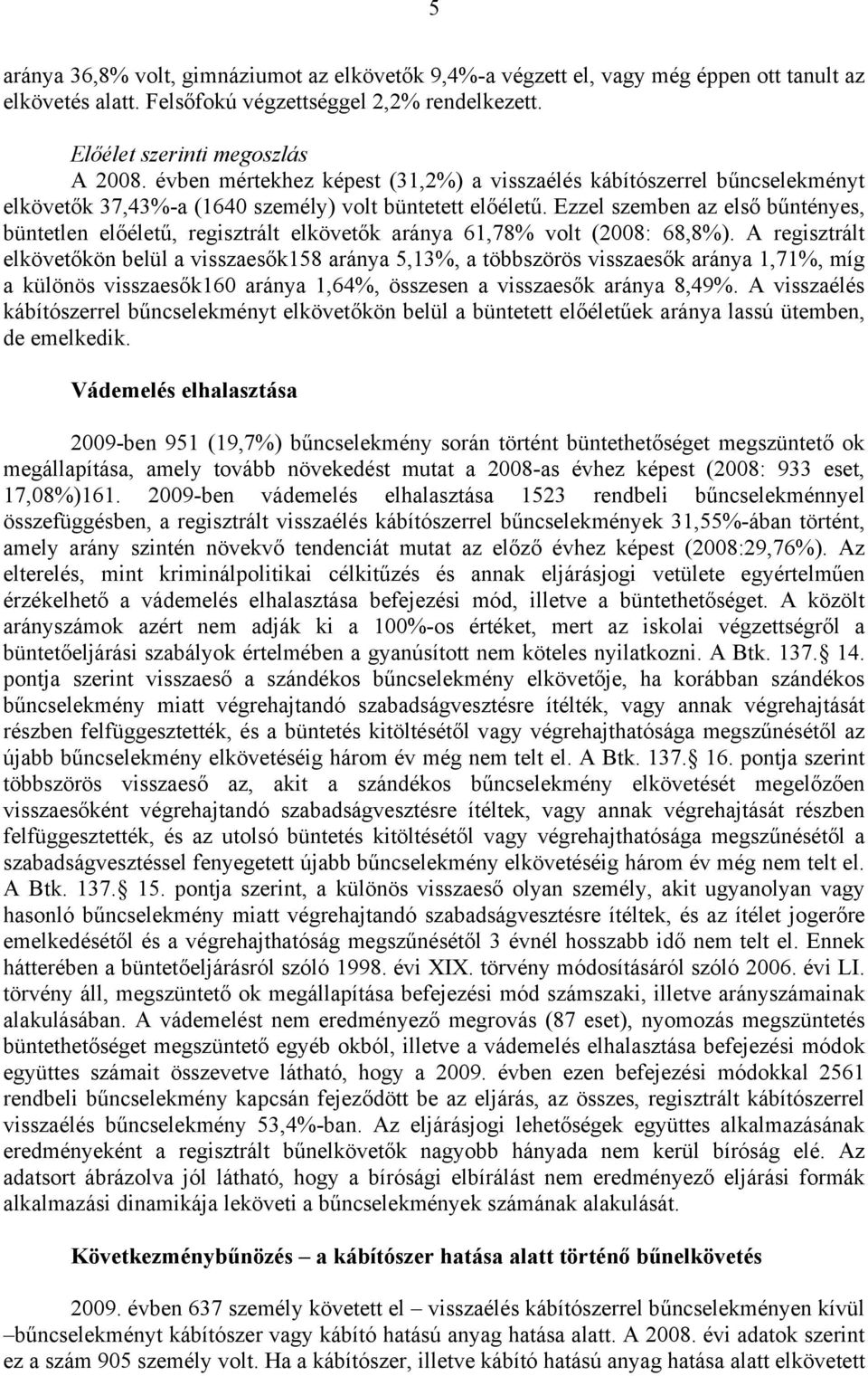 5

aránya 36,8% volt, gimnáziumot az elkövetők 9,4%-a végzett el, vagy még éppen ott tanult az elkövetés alatt. Felsőfokú végzettséggel 2,2% rendelkezett.

Előélet szerinti megoszlás
A 2008. évben mértekhez képest (31,2%) a visszaélés kábítószerrel bűncselekményt elkövetők 37,43%-a (1640 személy) volt büntetett előéletű. Ezzel szemben az első bűntényes, büntetlen előéletű, regisztrált elkövetők aránya 61,78% volt (2008: 68,8%). A regisztrált elkövetőkön belül a visszaesők158 aránya 5,13%, a többszörös visszaesők aránya 1,71%, míg a különös visszaesők160 aránya 1,64%, összesen a visszaesők aránya 8,49%. A visszaélés kábítószerrel bűncselekményt elkövetőkön belül a büntetett előéletűek aránya lassú ütemben, de emelkedik.

Vádemelés elhalasztása

2009-ben 951 (19,7%) bűncselekmény során történt büntethetőséget megszüntető ok megállapítása, amely tovább növekedést mutat a 2008-as évhez képest (2008: 933 eset, 17,08%)161. 2009-ben vádemelés elhalasztása 1523 rendbeli bűncselekménnyel összefüggésben, a regisztrált visszaélés kábítószerrel bűncselekmények 31,55%-ában történt, amely arány szintén növekvő tendenciát mutat az előző évhez képest (2008:29,76%). Az elterelés, mint kriminálpolitikai célkitűzés és annak eljárásjogi vetülete egyértelműen érzékelhető a vádemelés elhalasztása befejezési mód, illetve a büntethetőséget. A közölt arányszámok azért nem adják ki a 100%-os értéket, mert az iskolai végzettségről a büntetőeljárási szabályok értelmében a gyanúsított nem köteles nyilatkozni. A Btk. 137. 14. pontja szerint visszaeső a szándékos bűncselekmény elkövetője, ha korábban szándékos bűncselekmény miatt végrehajtandó szabadságvesztésre ítélték, vagy annak végrehajtását részben felfüggesztették, és a büntetés kitöltésétől vagy végrehajthatósága megszűnésétől az újabb bűncselekmény elkövetéséig három év még nem telt el. A Btk. 137. 16. pontja szerint többszörös visszaeső az, akit a szándékos bűncselekmény elkövetését megelőzően visszaesőként végrehajtandó szabadságvesztésre ítéltek, vagy annak végrehajtását részben felfüggesztették, és az utolsó büntetés kitöltésétől vagy végrehajthatósága megszűnésétől a szabadságvesztéssel fenyegetett újabb bűncselekmény elkövetéséig három év még nem telt el. A Btk. 137. 15. pontja szerint, a különös visszaeső olyan személy, akit ugyanolyan vagy hasonló bűncselekmény miatt végrehajtandó szabadságvesztésre ítéltek, és az ítélet jogerőre emelkedésétől és a végrehajthatóság megszűnésétől 3 évnél hosszabb idő nem telt el. Ennek hátterében a büntetőeljárásról szóló 1998. évi XIX. törvény módosításáról szóló 2006. évi LI. törvény áll, megszüntető ok megállapítása befejezési mód számszaki, illetve arányszámainak alakulásában. A vádemelést nem eredményező megrovás (87 eset), nyomozás megszüntetés büntethetőséget megszüntető egyéb okból, illetve a vádemelés elhalasztása befejezési módok együttes számait összevetve látható, hogy a 2009. évben ezen befejezési módokkal 2561 rendbeli bűncselekmény kapcsán fejeződött be az eljárás, az összes, regisztrált kábítószerrel visszaélés bűncselekmény 53,4%-ban. Az eljárásjogi lehetőségek együttes alkalmazásának eredményeként a regisztrált bűnelkövetők nagyobb hányada nem kerül bíróság elé. Az adatsort ábrázolva jól látható, hogy a bírósági elbírálást nem eredményező eljárási formák alkalmazási dinamikája leköveti a bűncselekmények számának alakulását.

Következménybűnözés – a kábítószer hatása alatt történő bűnelkövetés

2009. évben 637 személy követett el – visszaélés kábítószerrel bűncselekményen kívül –bűncselekményt kábítószer vagy kábító hatású anyag hatása alatt. A 2008. évi adatok szerint ez a szám 905 személy volt. Ha a kábítószer, illetve kábító hatású anyag hatása alatt elkövetett